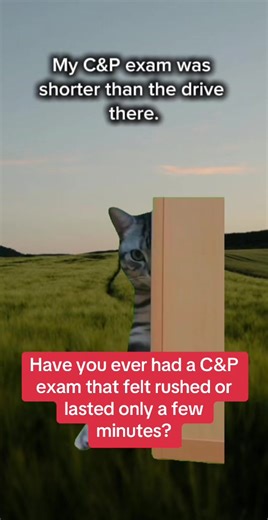 My C&P exam was shorter than the drive there.

Have you ever had a C&P exam that felt rushed or lasted only a few minutes?